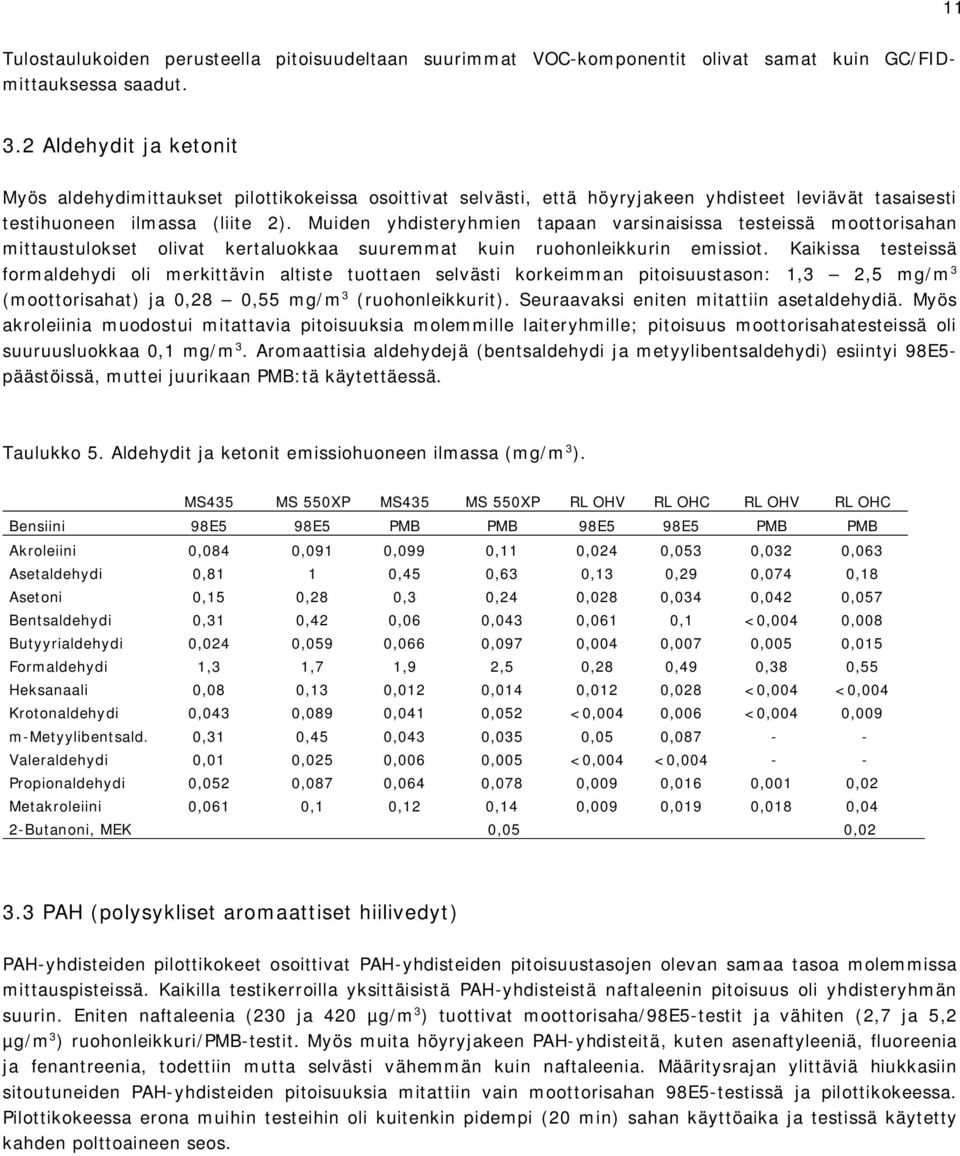 11

Tulostaulukoiden perusteella pitoisuudeltaan suurimmat VOC-komponentit olivat samat kuin GC/FID-mittauksessa saadut.

3.2 Aldehydit ja ketonit

Myös aldehydimittaukset pilottikokeissa osoittivat selvästi, että höyryjakeen yhdisteet leviävät tasaisesti testihuoneen ilmassa (liite 2). Muiden yhdisteryhmien tapaan varsinaisissa testeissä moottorisahan mittaustulokset olivat kertaluokkaa suuremmat kuin ruohonleikkurin emissiot. Kaikissa testeissä formaldehydi oli merkittävin altiste tuottaen selvästi korkeimman pitoisuustason: 1,3 — 2,5 mg/m$^3$ (moottorisahat) ja 0,28 — 0,55 mg/m$^3$ (ruohonleikkurit). Seuraavaksi eniten mitattiin asetaldehydiä. Myös akroleiinia muodostui mitattavia pitoisuuksia molemmille laiteryhmille; pitoisuus moottorisahatesteissä oli suuruusluokkaa 0,1 mg/m$^3$. Aromaattisia aldehydejä (bentsaldehydi ja metyylibentsaldehydi) esiintyi 98E5-päästöissä, muttei juurikaan PMB:tä käytettäessä.

Taulukko 5. Aldehydit ja ketonit emissiohuoneen ilmassa (mg/m$^3$).

| | MS435 | MS 550XP | MS435 | MS 550XP | RL OHV | RL OHC | RL OHV | RL OHC |
|---|---|---|---|---|---|---|---|---|
| Bensiini | 98E5 | 98E5 | PMB | PMB | 98E5 | 98E5 | PMB | PMB |
| Akroleiini | 0,084 | 0,091 | 0,099 | 0,11 | 0,024 | 0,053 | 0,032 | 0,063 |
| Asetaldehydi | 0,81 | 1 | 0,45 | 0,63 | 0,13 | 0,29 | 0,074 | 0,18 |
| Asetoni | 0,15 | 0,28 | 0,3 | 0,24 | 0,028 | 0,034 | 0,042 | 0,057 |
| Bentsaldehydi | 0,31 | 0,42 | 0,06 | 0,043 | 0,061 | 0,1 | <0,004 | 0,008 |
| Butyyrialdehydi | 0,024 | 0,059 | 0,066 | 0,097 | 0,004 | 0,007 | 0,005 | 0,015 |
| Formaldehydi | 1,3 | 1,7 | 1,9 | 2,5 | 0,28 | 0,49 | 0,38 | 0,55 |
| Heksanaali | 0,08 | 0,13 | 0,012 | 0,014 | 0,012 | 0,028 | <0,004 | <0,004 |
| Krotonaldehydi | 0,043 | 0,089 | 0,041 | 0,052 | <0,004 | 0,006 | <0,004 | 0,009 |
| m-Metyylibentsald. | 0,31 | 0,45 | 0,043 | 0,035 | 0,05 | 0,087 | - | - |
| Valeraldehydi | 0,01 | 0,025 | 0,006 | 0,005 | <0,004 | <0,004 | - | - |
| Propionaldehydi | 0,052 | 0,087 | 0,064 | 0,078 | 0,009 | 0,016 | 0,001 | 0,02 |
| Metakroleiini | 0,061 | 0,1 | 0,12 | 0,14 | 0,009 | 0,019 | 0,018 | 0,04 |
| 2-Butanoni, MEK | | | | 0,05 | | | | 0,02 |

3.3 PAH (polysykliset aromaattiset hiilivedyt)

PAH-yhdisteiden pilottikokeet osoittivat PAH-yhdisteiden pitoisuustasojen olevan samaa tasoa molemmissa mittauspisteissä. Kaikilla testikerroilla yksittäisistä PAH-yhdisteistä naftaleenin pitoisuus oli yhdisteryhmän suurin. Eniten naftaleenia (230 ja 420 µg/m$^3$) tuottivat moottorisaha/98E5-testit ja vähiten (2,7 ja 5,2 µg/m$^3$) ruohonleikkuri/PMB-testit. Myös muita höyryjakeen PAH-yhdisteitä, kuten asenaftyleeniä, fluoreenia ja fenantreenia, todettiin mutta selvästi vähemmän kuin naftaleenia. Määritysrajan ylittäviä hiukkasiin sitoutuneiden PAH-yhdisteiden pitoisuuksia mitattiin vain moottorisahan 98E5-testissä ja pilottikokeessa. Pilottikokeessa erona muihin testeihin oli kuitenkin pidempi (20 min) sahan käyttöaika ja testissä käytetty kahden polttoaineen seos.